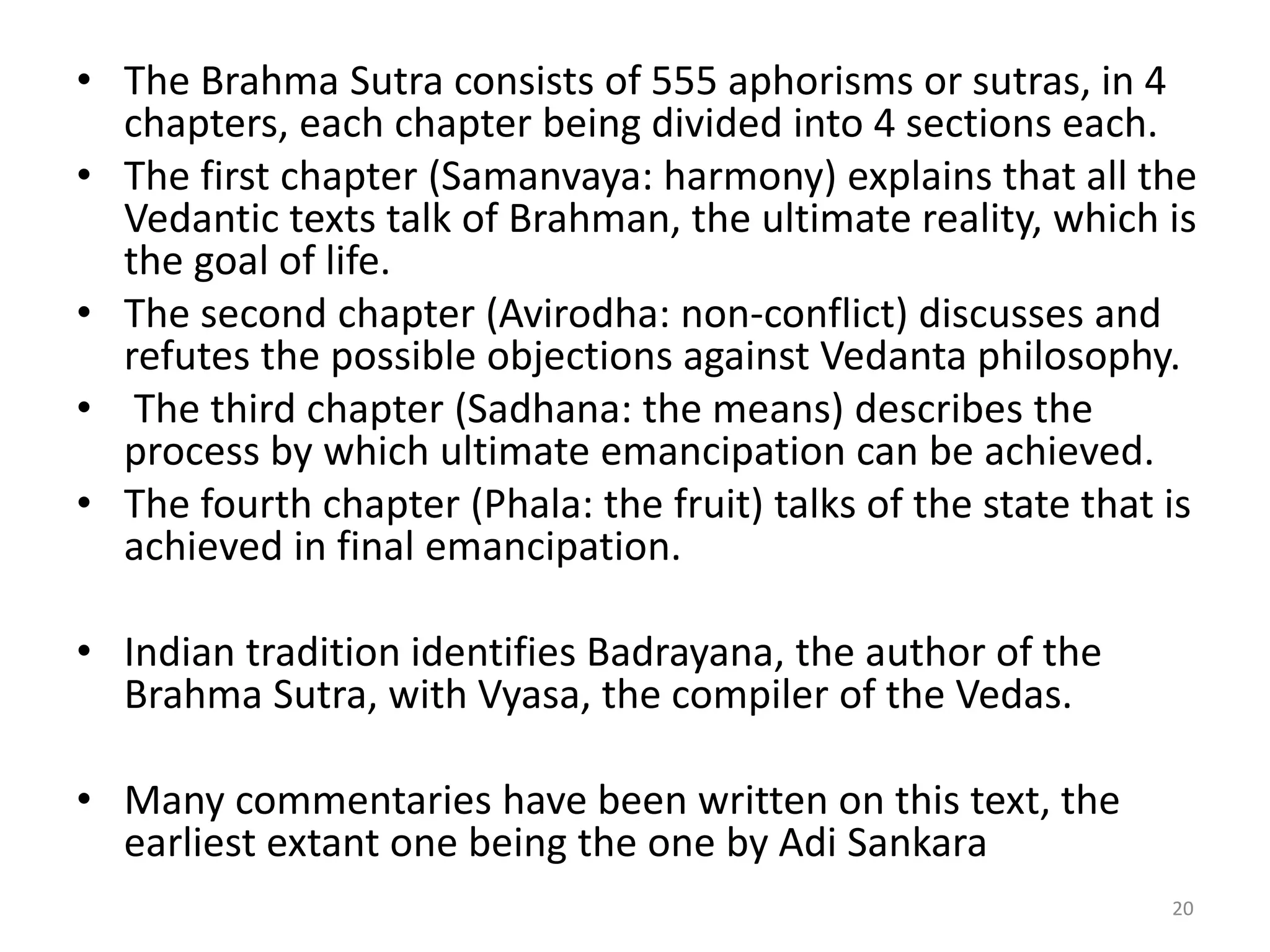 • The Brahma Sutra consists of 555 aphorisms or sutras, in 4 chapters, each chapter being divided into 4 sections each.
• The first chapter (Samanvaya: harmony) explains that all the Vedantic texts talk of Brahman, the ultimate reality, which is the goal of life.
• The second chapter (Avirodha: non-conflict) discusses and refutes the possible objections against Vedanta philosophy.
• The third chapter (Sadhana: the means) describes the process by which ultimate emancipation can be achieved.
• The fourth chapter (Phala: the fruit) talks of the state that is achieved in final emancipation.

• Indian tradition identifies Badrayana, the author of the Brahma Sutra, with Vyasa, the compiler of the Vedas.

• Many commentaries have been written on this text, the earliest extant one being the one by Adi Sankara

20